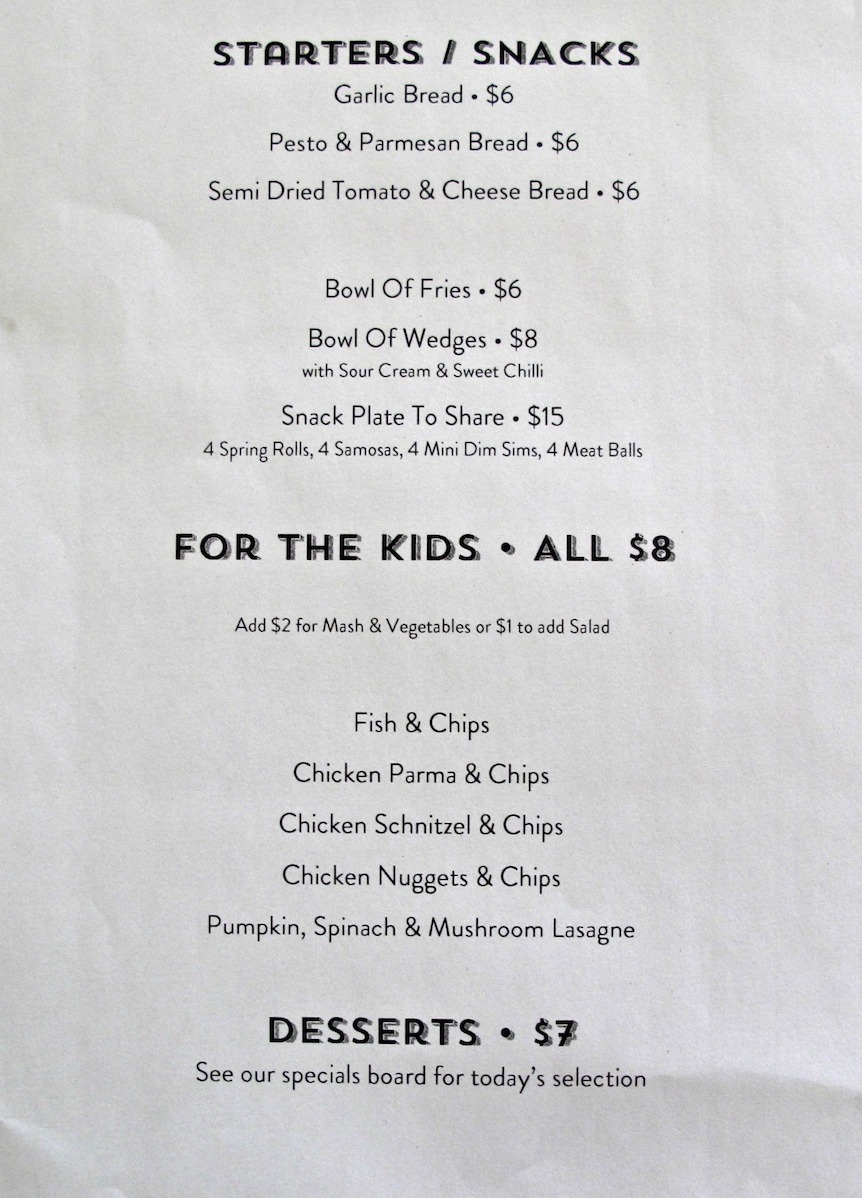 STARTERS / SNACKS

Garlic Bread • $6

Pesto & Parmesan Bread • $6

Semi Dried Tomato & Cheese Bread • $6

Bowl Of Fries • $6

Bowl Of Wedges • $8
with Sour Cream & Sweet Chilli

Snack Plate To Share • $15
4 Spring Rolls, 4 Samosas, 4 Mini Dim Sims, 4 Meat Balls

FOR THE KIDS • ALL $8

Add $2 for Mash & Vegetables or $1 to add Salad

Fish & Chips

Chicken Parma & Chips

Chicken Schnitzel & Chips

Chicken Nuggets & Chips

Pumpkin, Spinach & Mushroom Lasagne

DESSERTS • $7

See our specials board for today's selection